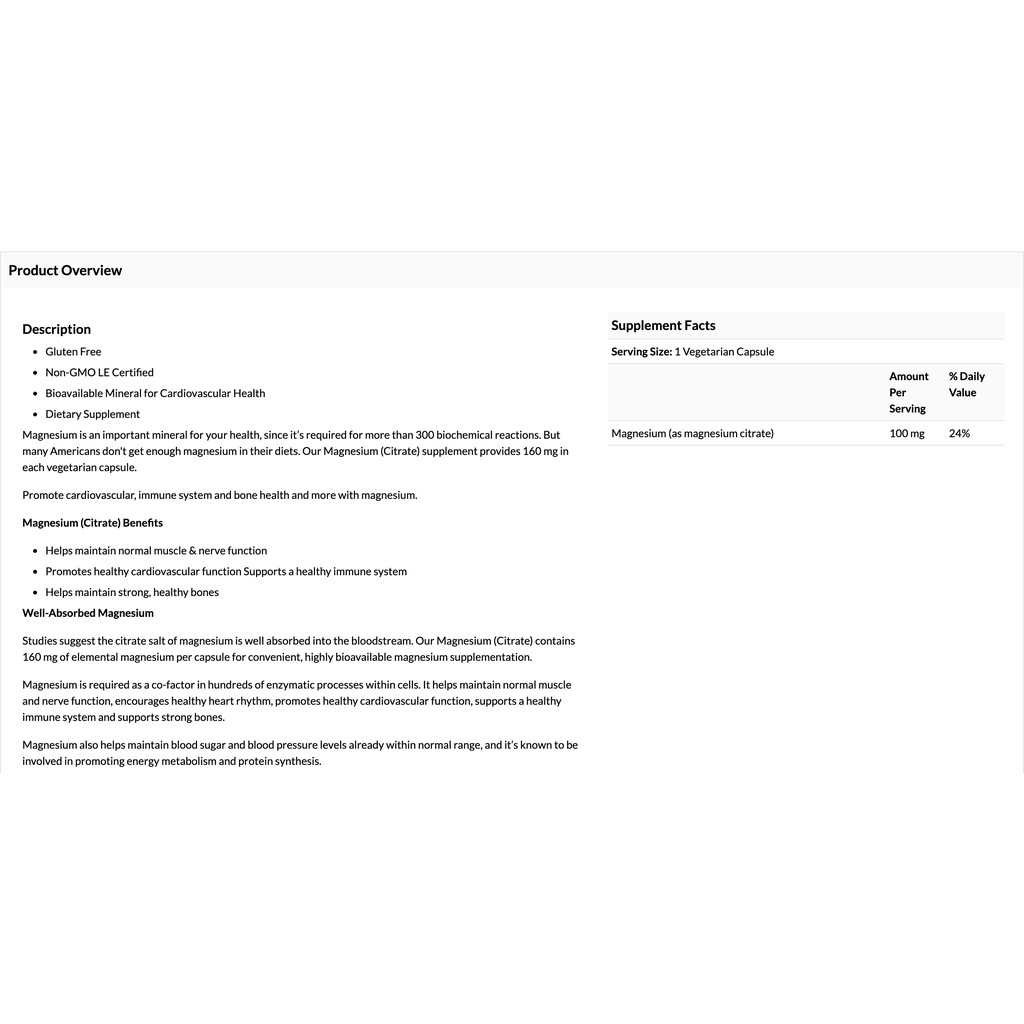 Product Overview

Description

- Gluten Free
- Non-GMO LE Certified
- Bioavailable Mineral for Cardiovascular Health
- Dietary Supplement

Magnesium is an important mineral for your health, since it's required for more than 300 biochemical reactions. But many Americans don't get enough magnesium in their diets. Our Magnesium (Citrate) supplement provides 160 mg in each vegetarian capsule.

Promote cardiovascular, immune system and bone health and more with magnesium.

Magnesium (Citrate) Benefits

- Helps maintain normal muscle & nerve function
- Promotes healthy cardiovascular function Supports a healthy immune system
- Helps maintain strong, healthy bones

Well-Absorbed Magnesium

Studies suggest the citrate salt of magnesium is well absorbed into the bloodstream. Our Magnesium (Citrate) contains 160 mg of elemental magnesium per capsule for convenient, highly bioavailable magnesium supplementation.

Magnesium is required as a co-factor in hundreds of enzymatic processes within cells. It helps maintain normal muscle and nerve function, encourages healthy heart rhythm, promotes healthy cardiovascular function, supports a healthy immune system and supports strong bones.

Magnesium also helps maintain blood sugar and blood pressure levels already within normal range, and it's known to be involved in promoting energy metabolism and protein synthesis.

Supplement Facts

Serving Size: 1 Vegetarian Capsule

| | Amount Per Serving | % Daily Value |
|---|---|---|
| Magnesium (as magnesium citrate) | 100 mg | 24% |